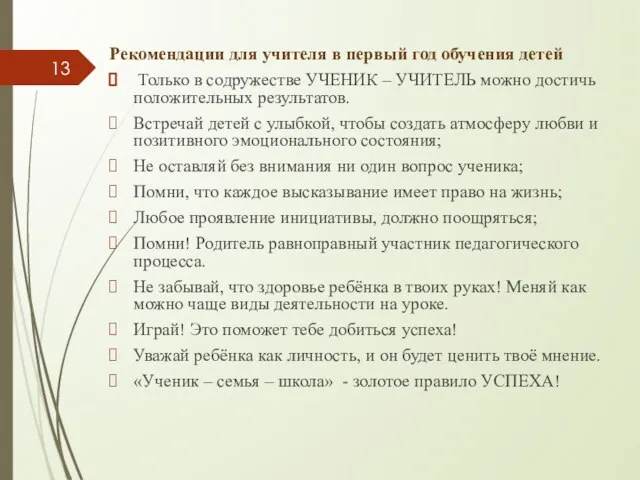 13

Рекомендации для учителя в первый год обучения детей

 Только в содружестве УЧЕНИК – УЧИТЕЛЬ можно достичь положительных результатов.

 Встречай детей с улыбкой, чтобы создать атмосферу любви и позитивного эмоционального состояния;

 Не оставляй без внимания ни один вопрос ученика;

 Помни, что каждое высказывание имеет право на жизнь;

 Любое проявление инициативы, должно поощряться;

 Помни! Родитель равноправный участник педагогического процесса.

 Не забывай, что здоровье ребёнка в твоих руках! Меняй как можно чаще виды деятельности на уроке.

 Играй! Это поможет тебе добиться успеха!

 Уважай ребёнка как личность, и он будет ценить твоё мнение.

 «Ученик – семья – школа» - золотое правило УСПЕХА!